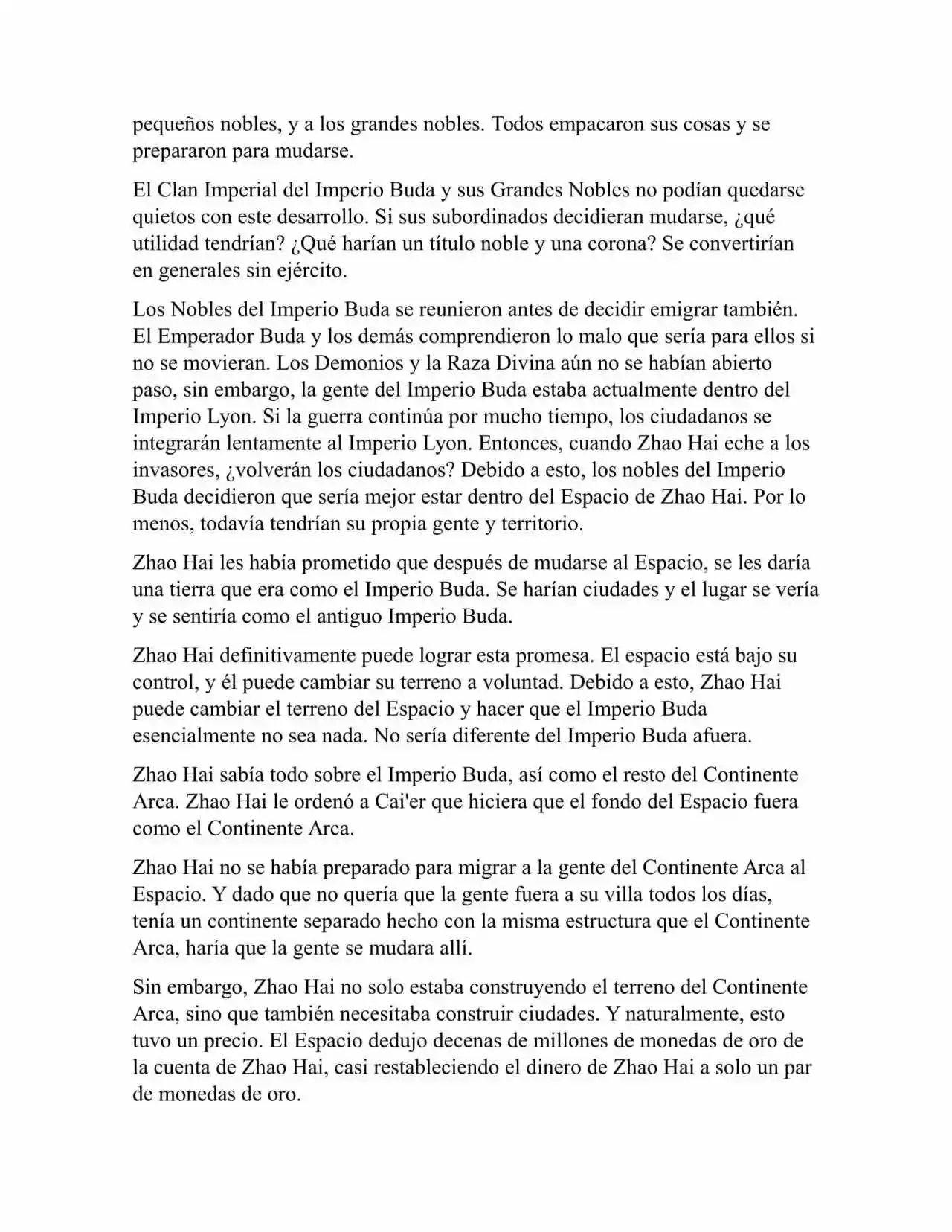 pequeños nobles, y a los grandes nobles. Todos empacaron sus cosas y se prepararon para mudarse.

El Clan Imperial del Imperio Buda y sus Grandes Nobles no podían quedarse quietos con este desarrollo. Si sus subordinados decidieran mudarse, ¿qué utilidad tendrían? ¿Qué harían un título noble y una corona? Se convertirían en generales sin ejército.

Los Nobles del Imperio Buda se reunieron antes de decidir emigrar también. El Emperador Buda y los demás comprendieron lo malo que sería para ellos si no se movieran. Los Demonios y la Raza Divina aún no se habían abierto paso, sin embargo, la gente del Imperio Buda estaba actualmente dentro del Imperio Lyon. Si la guerra continúa por mucho tiempo, los ciudadanos se integrarán lentamente al Imperio Lyon. Entonces, cuando Zhao Hai eche a los invasores, ¿volverán los ciudadanos? Debido a esto, los nobles del Imperio Buda decidieron que sería mejor estar dentro del Espacio de Zhao Hai. Por lo menos, todavía tendrían su propia gente y territorio.

Zhao Hai les había prometido que después de mudarse al Espacio, se les daría una tierra que era como el Imperio Buda. Se harían ciudades y el lugar se vería y se sentiría como el antiguo Imperio Buda.

Zhao Hai definitivamente puede lograr esta promesa. El espacio está bajo su control, y él puede cambiar su terreno a voluntad. Debido a esto, Zhao Hai puede cambiar el terreno del Espacio y hacer que el Imperio Buda esencialmente no sea nada. No sería diferente del Imperio Buda afuera.

Zhao Hai sabía todo sobre el Imperio Buda, así como el resto del Continente Arca. Zhao Hai le ordenó a Cai'er que hiciera que el fondo del Espacio fuera como el Continente Arca.

Zhao Hai no se había preparado para migrar a la gente del Continente Arca al Espacio. Y dado que no quería que la gente fuera a su villa todos los días, tenía un continente separado hecho con la misma estructura que el Continente Arca, haría que la gente se mudara allí.

Sin embargo, Zhao Hai no solo estaba construyendo el terreno del Continente Arca, sino que también necesitaba construir ciudades. Y naturalmente, esto tuvo un precio. El Espacio dedujo decenas de millones de monedas de oro de la cuenta de Zhao Hai, casi restableciendo el dinero de Zhao Hai a solo un par de monedas de oro.